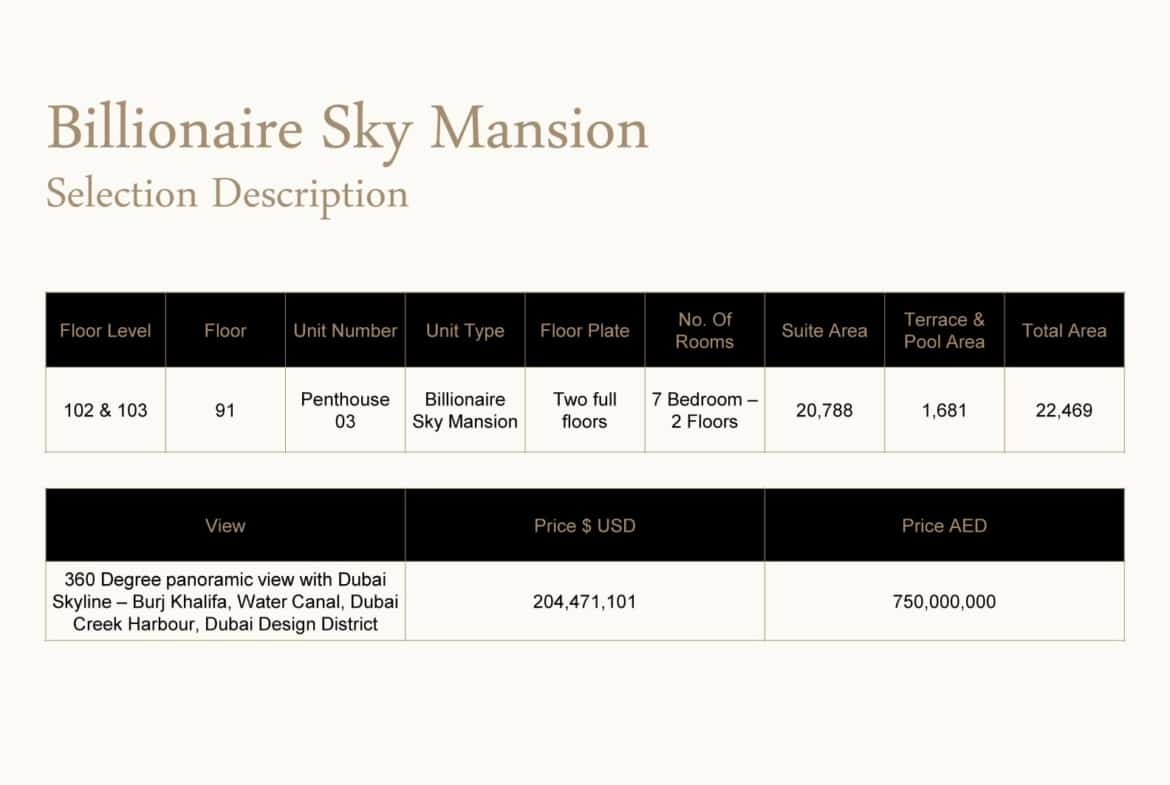 Billionaire Sky Mansion
Selection Description

| Floor Level | Floor | Unit Number | Unit Type | Floor Plate | No. Of Rooms | Suite Area | Terrace & Pool Area | Total Area |
|---|---|---|---|---|---|---|---|---|
| 102 & 103 | 91 | Penthouse 03 | Billionaire Sky Mansion | Two full floors | 7 Bedroom – 2 Floors | 20,788 | 1,681 | 22,469 |

| View | Price $ USD | Price AED |
|---|---|---|
| 360 Degree panoramic view with Dubai Skyline – Burj Khalifa, Water Canal, Dubai Creek Harbour, Dubai Design District | 204,471,101 | 750,000,000 |